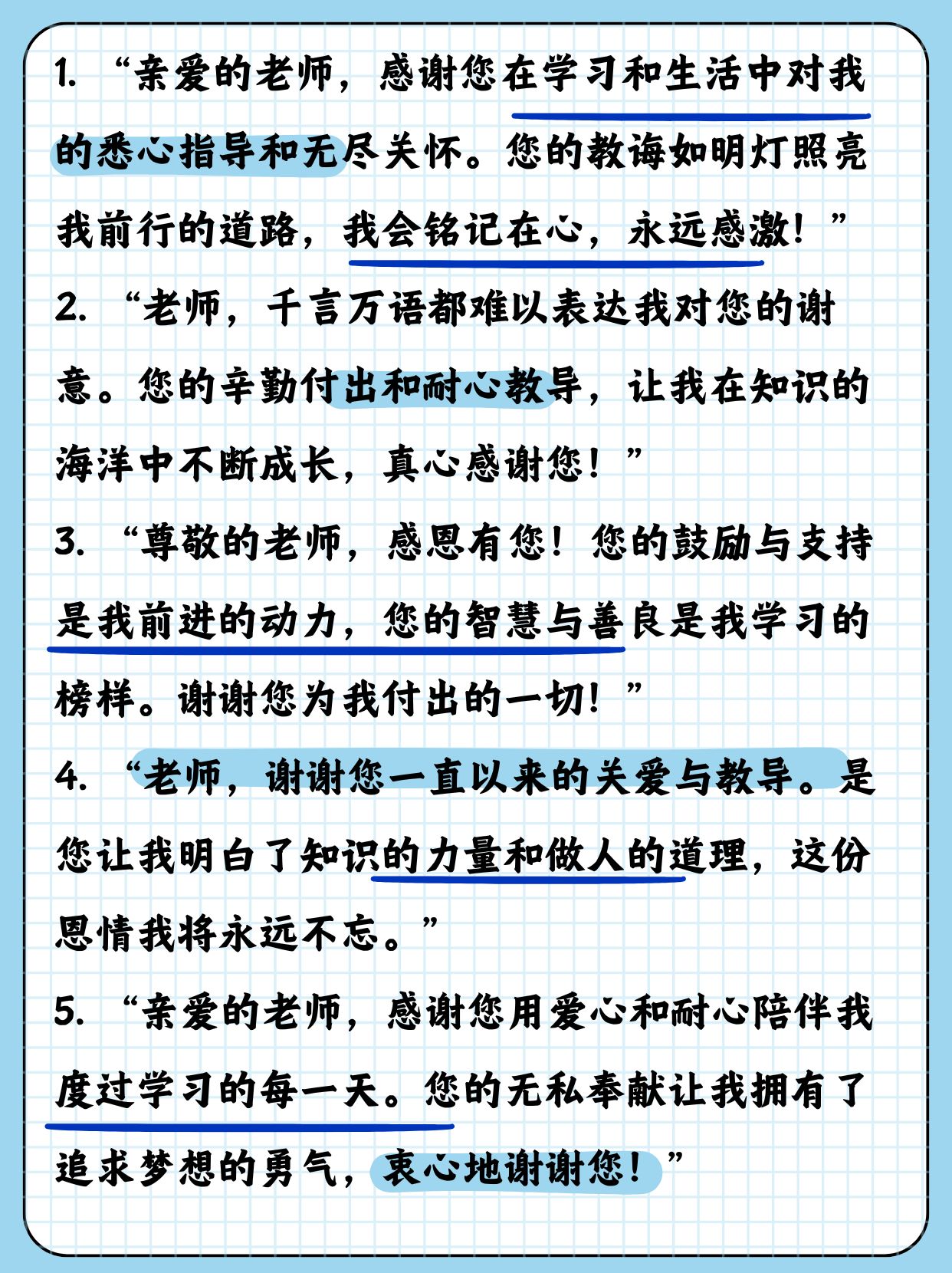 1. “亲爱的老师，感谢您在学习和生活中对我的悉心指导和无尽关怀。您的教诲如明灯照亮我前行的道路，我会铭记在心，永远感激！”

2. “老师，千言万语都难以表达我对您的谢意。您的辛勤付出和耐心教导，让我在知识的海洋中不断成长，真心感谢您！”

3. “尊敬的老师，感恩有您！您的鼓励与支持是我前进的动力，您的智慧与善良是我学习的榜样。谢谢您为我付出的一切！”

4. “老师，谢谢您一直以来的关爱与教导。是您让我明白了知识的力量和做人的道理，这份恩情我将永远不忘。”

5. “亲爱的老师，感谢您用爱心和耐心陪伴我度过学习的每一天。您的无私奉献让我拥有了追求梦想的勇气，衷心地谢谢您！”